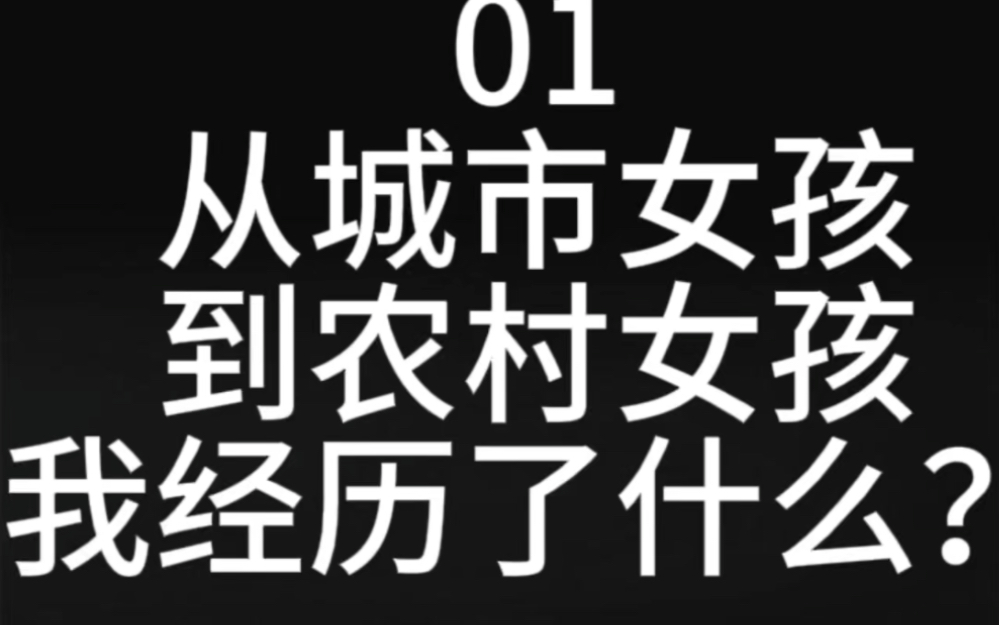 01
从城市女孩
到农村女孩
我经历了什么？